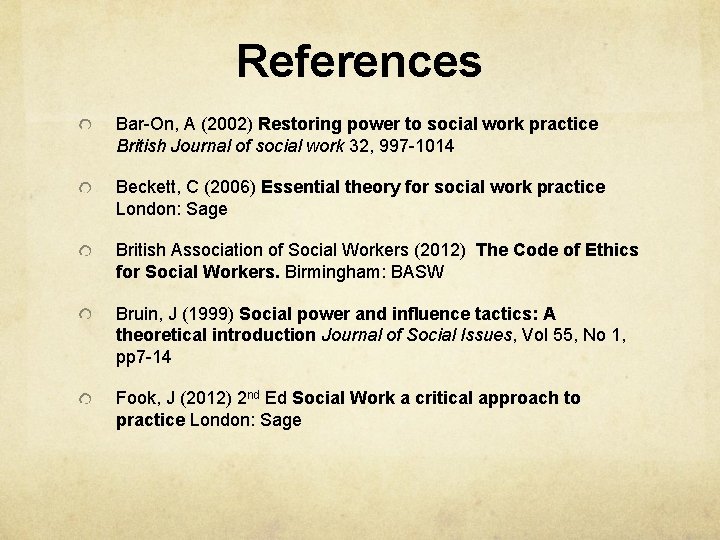 References

Bar-On, A (2002) Restoring power to social work practice British Journal of social work 32, 997-1014

Beckett, C (2006) Essential theory for social work practice London: Sage

British Association of Social Workers (2012) The Code of Ethics for Social Workers. Birmingham: BASW

Bruin, J (1999) Social power and influence tactics: A theoretical introduction Journal of Social Issues, Vol 55, No 1, pp7-14

Fook, J (2012) 2$^{nd}$ Ed Social Work a critical approach to practice London: Sage